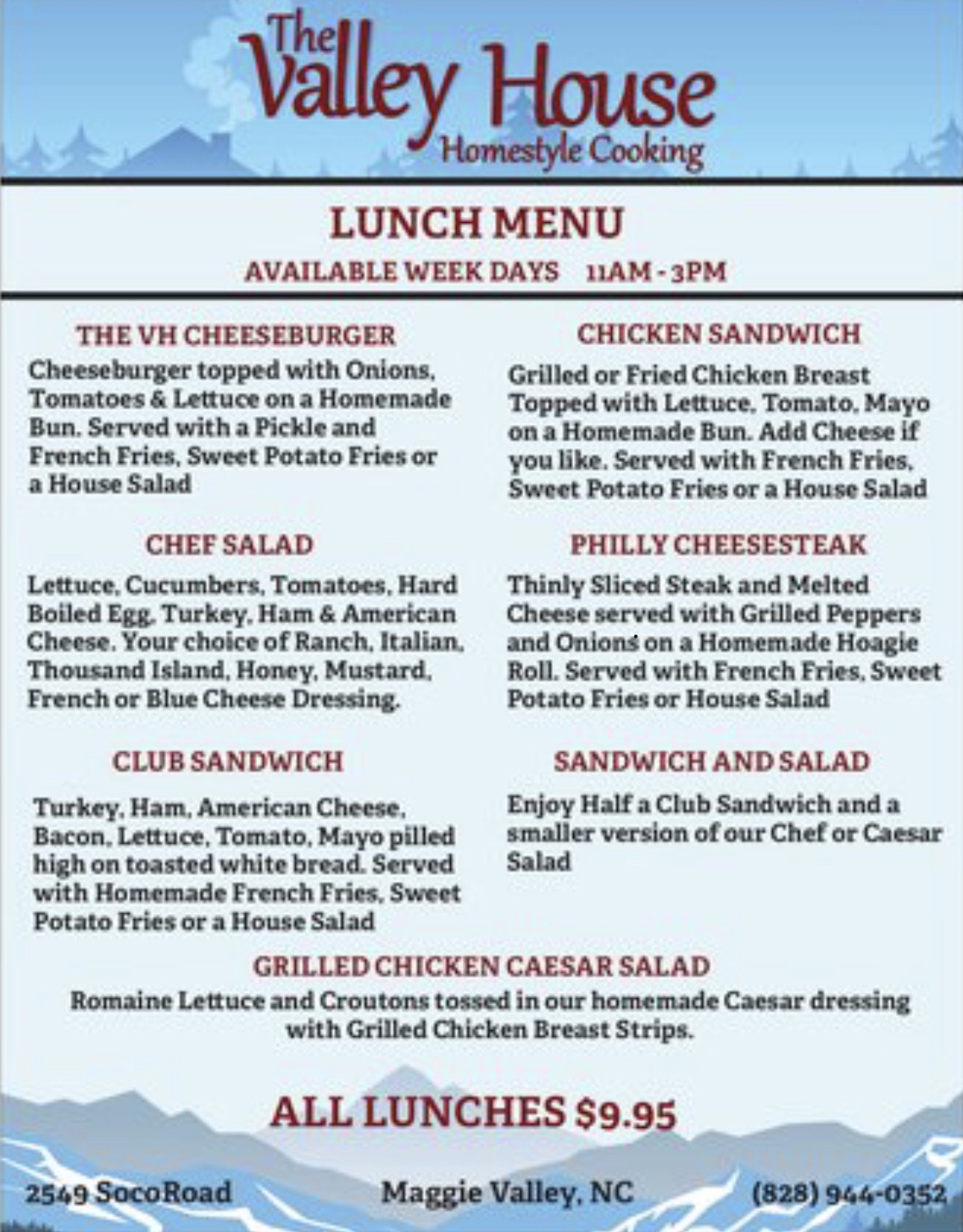 The Valley House
Homestyle Cooking

LUNCH MENU
AVAILABLE WEEK DAYS 11AM - 3PM

THE VH CHEESEBURGER
Cheeseburger topped with Onions, Tomatoes & Lettuce on a Homemade Bun. Served with a Pickle and French Fries, Sweet Potato Fries or a House Salad

CHEF SALAD
Lettuce, Cucumbers, Tomatoes, Hard Boiled Egg, Turkey, Ham & American Cheese. Your choice of Ranch, Italian, Thousand Island, Honey, Mustard, French or Blue Cheese Dressing.

CLUB SANDWICH
Turkey, Ham, American Cheese, Bacon, Lettuce, Tomato, Mayo pilled high on toasted white bread. Served with Homemade French Fries, Sweet Potato Fries or a House Salad

CHICKEN SANDWICH
Grilled or Fried Chicken Breast Topped with Lettuce, Tomato, Mayo on a Homemade Bun. Add Cheese if you like. Served with French Fries, Sweet Potato Fries or a House Salad

PHILLY CHEESESTEAK
Thinly Sliced Steak and Melted Cheese served with Grilled Peppers and Onions on a Homemade Hoagie Roll. Served with French Fries, Sweet Potato Fries or House Salad

SANDWICH AND SALAD
Enjoy Half a Club Sandwich and a smaller version of our Chef or Caesar Salad

GRILLED CHICKEN CAESAR SALAD
Romaine Lettuce and Croutons tossed in our homemade Caesar dressing with Grilled Chicken Breast Strips.

ALL LUNCHES $9.95

2549 SocoRoad Maggie Valley, NC (828) 944-0352